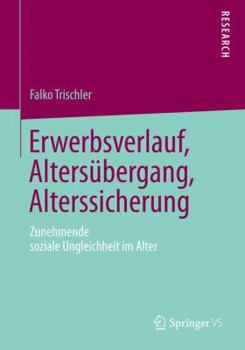 RESEARCH

Falko Trischler

Erwerbsverlauf, Altersübergang, Alterssicherung

Zunehmende soziale Ungleichheit im Alter

Springer VS